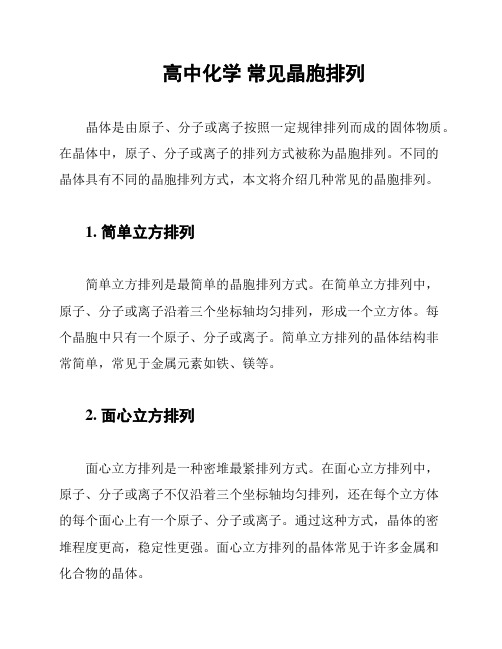 高中化学 常见晶胞排列

晶体是由原子、分子或离子按照一定规律排列而成的固体物质。在晶体中，原子、分子或离子的排列方式被称为晶胞排列。不同的晶体具有不同的晶胞排列方式，本文将介绍几种常见的晶胞排列。

1. 简单立方排列

简单立方排列是最简单的晶胞排列方式。在简单立方排列中，原子、分子或离子沿着三个坐标轴均匀排列，形成一个立方体。每个晶胞中只有一个原子、分子或离子。简单立方排列的晶体结构非常简单，常见于金属元素如铁、镁等。

2. 面心立方排列

面心立方排列是一种密堆最紧排列方式。在面心立方排列中，原子、分子或离子不仅沿着三个坐标轴均匀排列，还在每个立方体的每个面心上有一个原子、分子或离子。通过这种方式，晶体的密堆程度更高，稳定性更强。面心立方排列的晶体常见于许多金属和化合物的晶体。